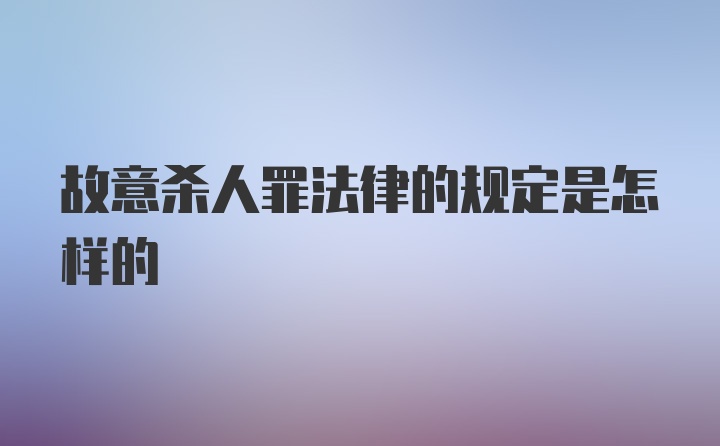 故意杀人罪法律的规定是怎样的